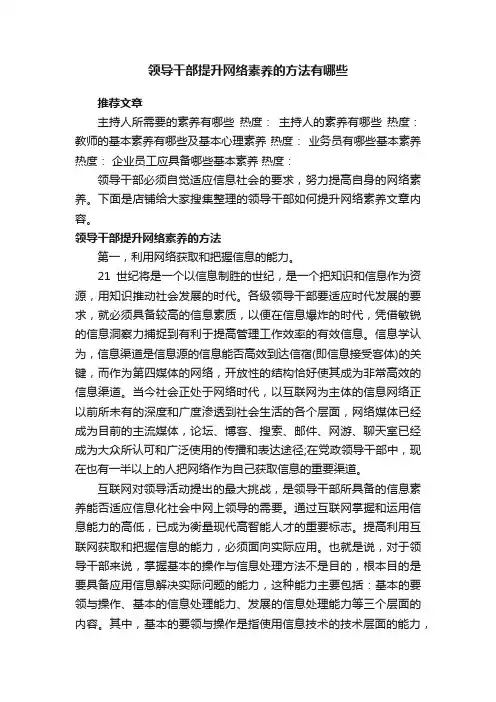 领导干部提升网络素养的方法有哪些

推荐文章

主持人所需要的素养有哪些 热度： 主持人的素养有哪些 热度： 教师的基本素养有哪些及基本心理素养 热度： 业务员有哪些基本素养 热度： 企业员工应具备哪些基本素养 热度：

领导干部必须自觉适应信息社会的要求，努力提高自身的网络素养。下面是店铺给大家搜集整理的领导干部如何提升网络素养文章内容。

领导干部提升网络素养的方法

第一，利用网络获取和把握信息的能力。

21 世纪将是一个以信息制胜的世纪，是一个把知识和信息作为资源，用知识推动社会发展的时代。各级领导干部要适应时代发展的要求，就必须具备较高的信息素质，以便在信息爆炸的时代，凭借敏锐的信息洞察力捕捉到有利于提高管理工作效率的有效信息。信息学认为，信息渠道是信息源的信息能否高效到达信宿(即信息接受客体)的关键，而作为第四媒体的网络，开放性的结构恰好使其成为非常高效的信息渠道。当今社会正处于网络时代，以互联网为主体的信息网络正以前所未有的深度和广度渗透到社会生活的各个层面，网络媒体已经成为目前的主流媒体，论坛、博客、搜索、邮件、网游、聊天室已经成为大众所认可和广泛使用的传播和表达途径;在党政领导干部中，现在也有一半以上的人把网络作为自己获取信息的重要渠道。

互联网对领导活动提出的最大挑战，是领导干部所具备的信息素养能否适应信息化社会中网上领导的需要。通过互联网掌握和运用信息能力的高低，已成为衡量现代高智能人才的重要标志。提高利用互联网获取和把握信息的能力，必须面向实际应用。也就是说，对于领导干部来说，掌握基本的操作与信息处理方法不是目的，根本目的是要具备应用信息解决实际问题的能力，这种能力主要包括：基本的要领与操作、基本的信息处理能力、发展的信息处理能力等三个层面的内容。其中，基本的要领与操作是指使用信息技术的技术层面的能力，